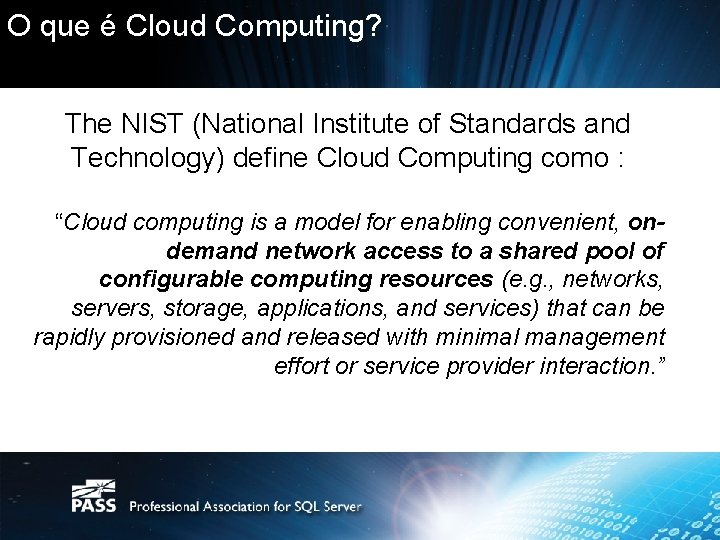 O que é Cloud Computing?

The NIST (National Institute of Standards and Technology) define Cloud Computing como :

“Cloud computing is a model for enabling convenient, on-demand network access to a shared pool of configurable computing resources (e.g., networks, servers, storage, applications, and services) that can be rapidly provisioned and released with minimal management effort or service provider interaction.”

PASS Professional Association for SQL Server